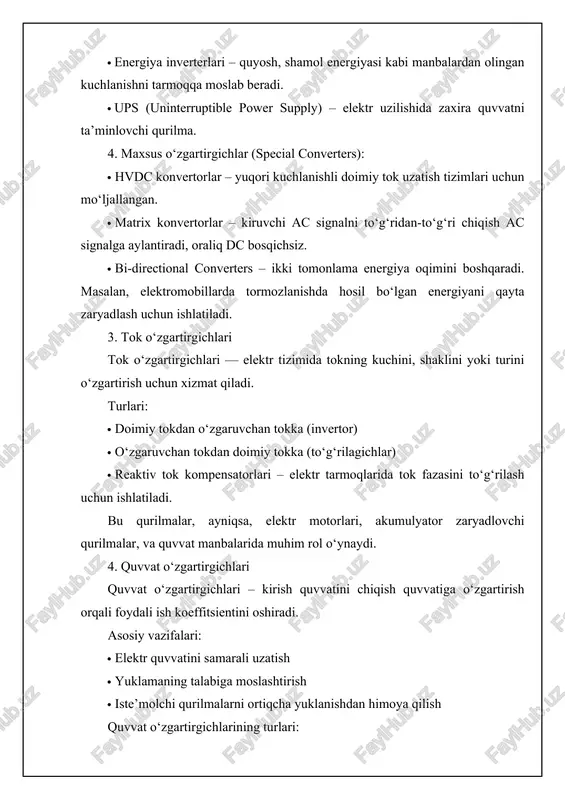 • Energiya inverterlari – quyosh, shamol energiyasi kabi manbalardan olingan kuchlanishni tarmoqqa moslab beradi.

• UPS (Uninterruptible Power Supply) – elektr uzilishida zaxira quvvatni ta’minlovchi qurilma.

4. Maxsus o‘zgartirgichlar (Special Converters):

• HVDC konvertorlar – yuqori kuchlanishli doimiy tok uzatish tizimlari uchun mo‘ljallangan.

• Matrix konvertorlar – kiruvchi AC signalni to‘g‘ridan-to‘g‘ri chiqish AC signalga aylantiradi, oraliq DC bosqichsiz.

• Bi-directional Converters – ikki tomonlama energiya oqimini boshqaradi. Masalan, elektromobillarda tormozlanishda hosil bo‘lgan energiyani qayta zaryadlash uchun ishlatiladi.

3. Tok o‘zgartirgichlari

Tok o‘zgartirgichlari — elektr tizimida tokning kuchini, shaklini yoki turini o‘zgartirish uchun xizmat qiladi.

Turlari:

• Doimiy tokdan o‘zgaruvchan tokka (invertor)

• O‘zgaruvchan tokdan doimiy tokka (to‘g‘rilagichlar)

• Reaktiv tok kompensatorlari – elektr tarmoqlarida tok fazasini to‘g‘rilash uchun ishlatiladi.

Bu qurilmalar, ayniqsa, elektr motorlari, akumulyator zaryadlovchi qurilmalar, va quvvat manbalarida muhim rol o‘ynaydi.

4. Quvvat o‘zgartirgichlari

Quvvat o‘zgartirgichlari – kirish quvvatini chiqish quvvatiga o‘zgartirish orqali foydali ish koeffitsientini oshiradi.

Asosiy vazifalari:

• Elektr quvvatini samarali uzatish

• Yuklamaning talabiga moslashtirish

• Iste’molchi qurilmalarni ortiqcha yuklanishdan himoya qilish

Quvvat o‘zgartirgichlarining turlari:

FaylHub.uz